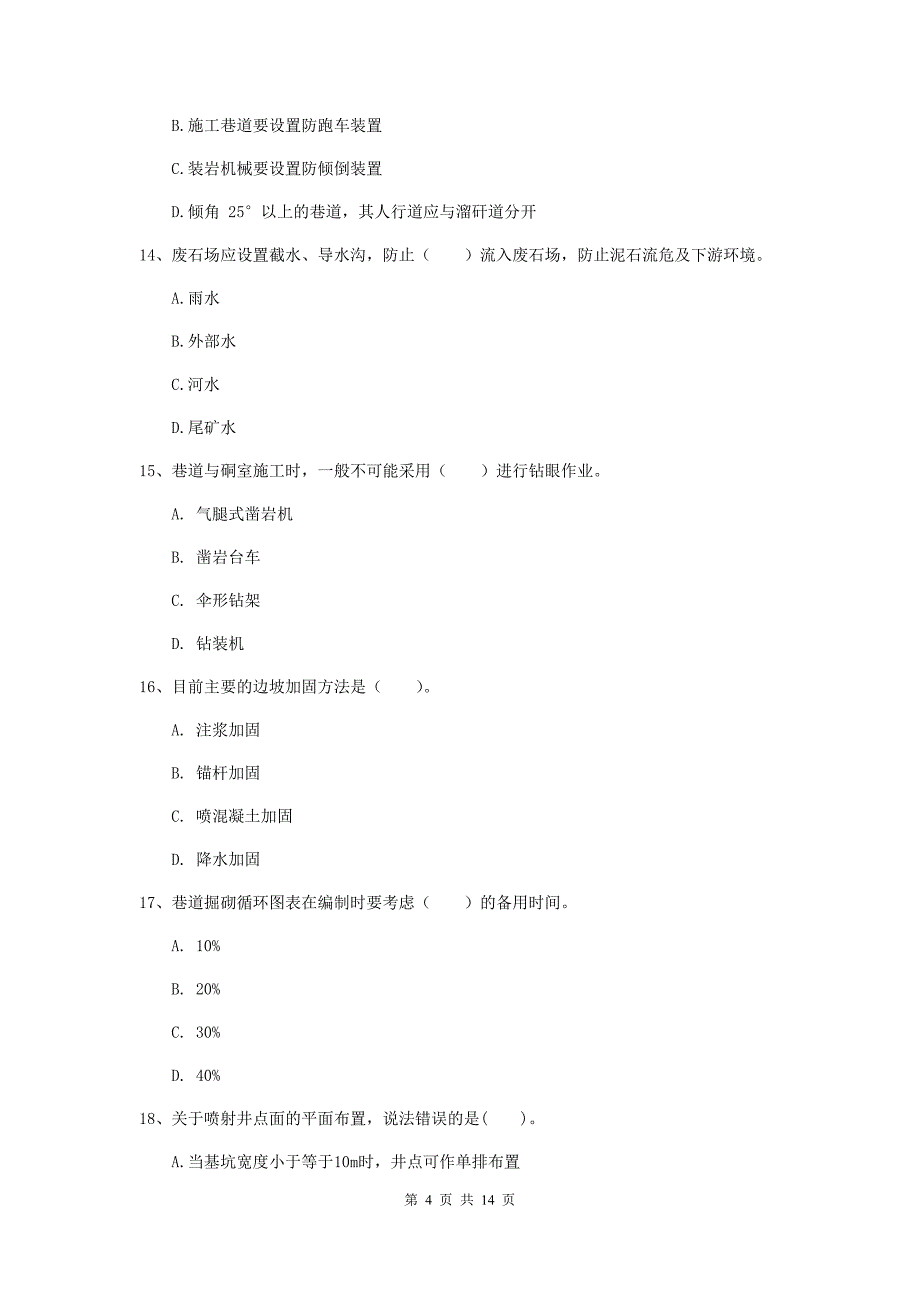 B.施工巷道要设置防跑车装置

C.装岩机械要设置防倾倒装置

D.倾角 25° 以上的巷道，其人行道应与溜矸道分开

14、废石场应设置截水、导水沟，防止（　　）流入废石场，防止泥石流危及下游环境。

A.雨水

B.外部水

C.河水

D.尾矿水

15、巷道与硐室施工时，一般不可能采用（　　）进行钻眼作业。

A. 气腿式凿岩机

B. 凿岩台车

C. 伞形钻架

D. 钻装机

16、目前主要的边坡加固方法是（　　）。

A. 注浆加固

B. 锚杆加固

C. 喷混凝土加固

D. 降水加固

17、巷道掘砌循环图表在编制时要考虑（　　）的备用时间。

A. 10%

B. 20%

C. 30%

D. 40%

18、关于喷射井点面的平面布置，说法错误的是(　　)。

A.当基坑宽度小于等于10m时，井点可作单排布置

第 4 页 共 14 页